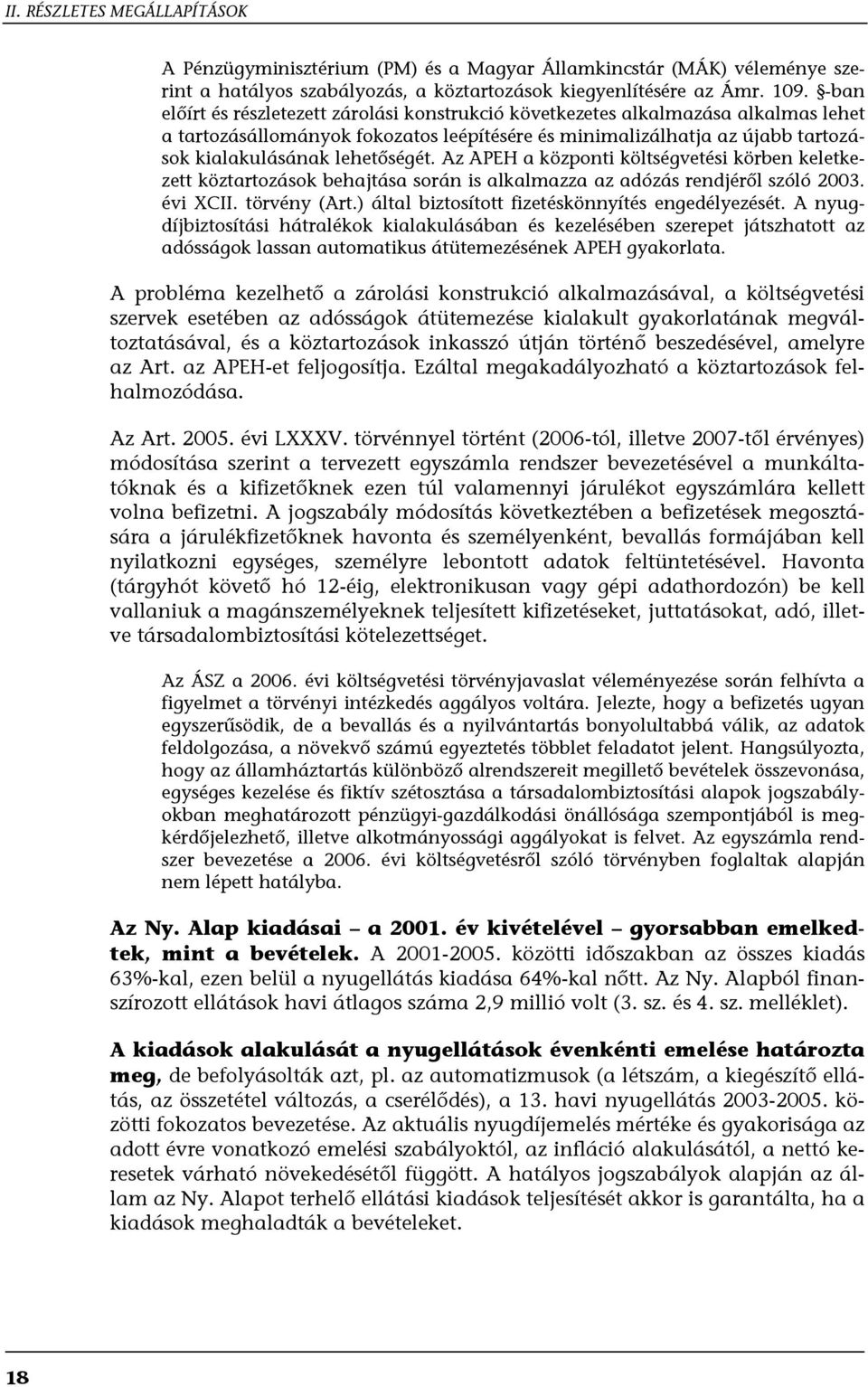 II. RÉSZLETES MEGÁLLAPÍTÁSOK

A Pénzügyminisztérium (PM) és a Magyar Államkincstár (MÁK) véleménye szerint a hatályos szabályozás, a köztartozások kiegyenlítésére az Ámr. 109. §-ban előírt és részletezett zárolási konstrukció következetes alkalmazása alkalmas lehet a tartozásállományok fokozatos leépítésére és minimalizálhatja az újabb tartozások kialakulásának lehetőségét. Az APEH a központi költségvetési körben keletkezett köztartozások behajtása során is alkalmazza az adózás rendjéről szóló 2003. évi XCII. törvény (Art.) által biztosított fizetéskönnyítés engedélyezését. A nyugdíjbiztosítási hátralékok kialakulásában és kezelésében szerepet játszhatott az adósságok lassan automatikus átütemezésének APEH gyakorlata.

A probléma kezelhető a zárolási konstrukció alkalmazásával, a költségvetési szervek esetében az adósságok átütemezése kialakult gyakorlatának megváltoztatásával, és a köztartozások inkasszó útján történő beszedésével, amelyre az Art. az APEH-et feljogosítja. Ezáltal megakadályozható a köztartozások felhalmozódása.

Az Art. 2005. évi LXXXV. törvénnyel történt (2006-tól, illetve 2007-től érvényes) módosítása szerint a tervezett egyszámla rendszer bevezetésével a munkáltatóknak és a kifizetőknek ezen túl valamennyi járulékot egyszámlára kellett volna befizetni. A jogszabály módosítás következtében a befizetések megosztására a járulékfizetőknek havonta és személyenként, bevallás formájában kell nyilatkozni egységes, személyre lebontott adatok feltüntetésével. Havonta (tárgyhót követő hó 12-éig, elektronikusan vagy gépi adathordozón) be kell vallaniuk a magánszemélyeknek teljesített kifizetéseket, juttatásokat, adó, illetve társadalombiztosítási kötelezettséget.

Az ÁSZ a 2006. évi költségvetési törvényjavaslat véleményezése során felhívta a figyelmet a törvényi intézkedés aggályos voltára. Jelezte, hogy a befizetés ugyan egyszerűsödik, de a bevallás és a nyilvántartás bonyolultabbá válik, az adatok feldolgozása, a növekvő számú egyeztetés többlet feladatot jelent. Hangsúlyozta, hogy az államháztartás különböző alrendszereit megillető bevételek összevonása, egységes kezelése és fiktív szétosztása a társadalombiztosítási alapok jogszabályokban meghatározott pénzügyi-gazdálkodási önállósága szempontjából is megkérdőjelezhető, illetve alkotmányossági aggályokat is felvet. Az egyszámla rendszer bevezetése a 2006. évi költségvetésről szóló törvényben foglaltak alapján nem lépett hatályba.

Az Ny. Alap kiadásai – a 2001. év kivételével – gyorsabban emelkedtek, mint a bevételek. A 2001-2005. közötti időszakban az összes kiadás 63%-kal, ezen belül a nyugellátás kiadása 64%-kal nőtt. Az Ny. Alapból finanszírozott ellátások havi átlagos száma 2,9 millió volt (3. sz. és 4. sz. melléklet).

A kiadások alakulását a nyugellátások évenkénti emelése határozta meg, de befolyásolták azt, pl. az automatizmusok (a létszám, a kiegészítő ellátás, az összetétel változás, a cserélődés), a 13. havi nyugellátás 2003-2005. közötti fokozatos bevezetése. Az aktuális nyugdíjemelés mértéke és gyakorisága az adott évre vonatkozó emelési szabályoktól, az infláció alakulásától, a nettó keresetek várható növekedésétől függött. A hatályos jogszabályok alapján az állam az Ny. Alapot terhelő ellátási kiadások teljesítését akkor is garantálta, ha a kiadások meghaladták a bevételeket.

18